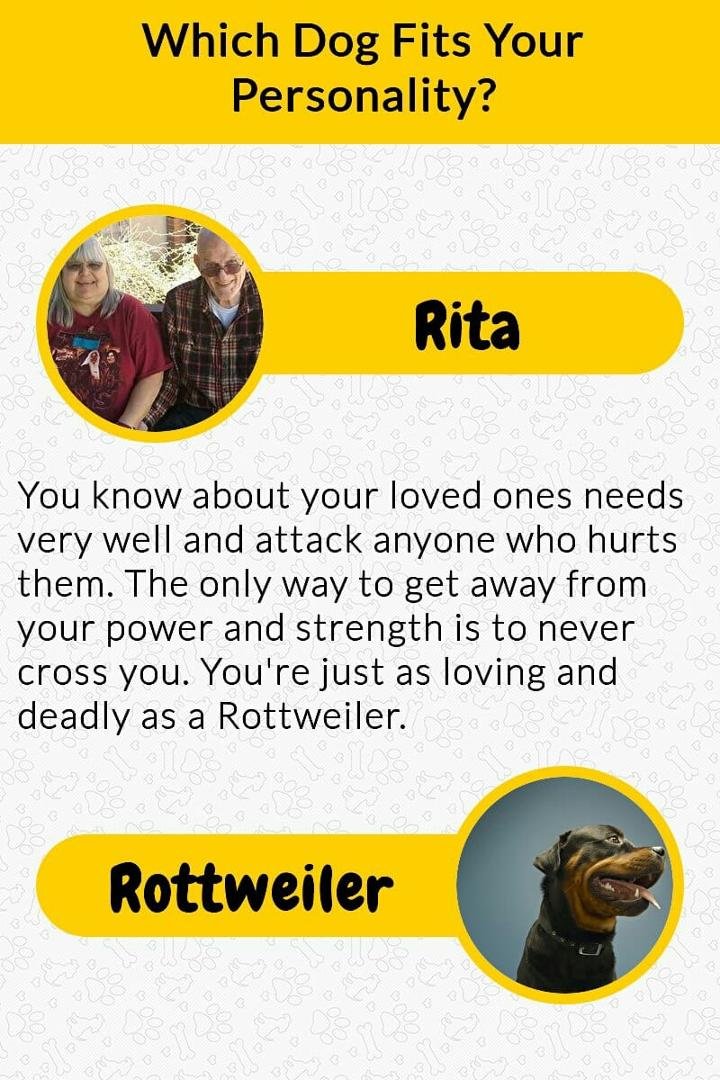 Which Dog Fits Your Personality?

Rita

You know about your loved ones needs very well and attack anyone who hurts them. The only way to get away from your power and strength is to never cross you. You're just as loving and deadly as a Rottweiler.

Rottweiler